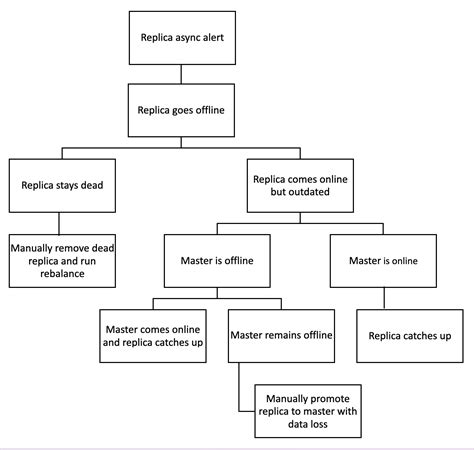 Replica async alert

Replica goes offline

Replica stays dead

Replica comes online but outdated

Manually remove dead replica and run rebalance

Master is offline

Master is online

Master comes online and replica catches up

Master remains offline

Replica catches up

Manually promote replica to master with data loss